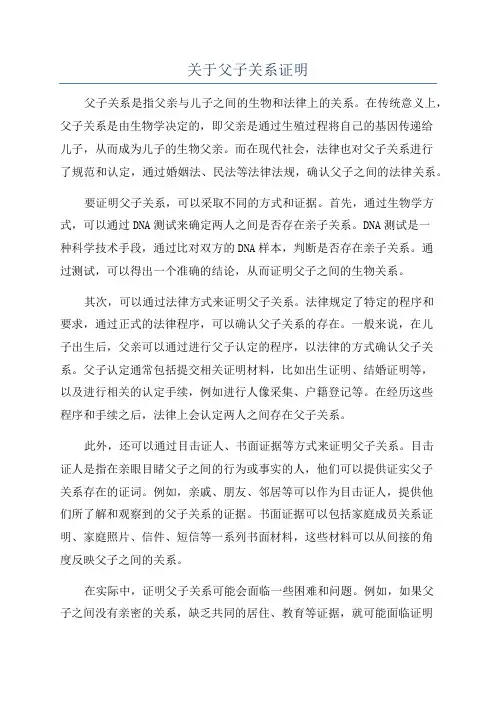 关于父子关系证明

父子关系是指父亲与儿子之间的生物和法律上的关系。在传统意义上，父子关系是由生物学决定的，即父亲是通过生殖过程将自己的基因传递给儿子，从而成为儿子的生物父亲。而在现代社会，法律也对父子关系进行了规范和认定，通过婚姻法、民法等法律法规，确认父子之间的法律关系。

要证明父子关系，可以采取不同的方式和证据。首先，通过生物学方式，可以通过DNA测试来确定两人之间是否存在亲子关系。DNA测试是一种科学技术手段，通过比对双方的DNA样本，判断是否存在亲子关系。通过测试，可以得出一个准确的结论，从而证明父子之间的生物关系。

其次，可以通过法律方式来证明父子关系。法律规定了特定的程序和要求，通过正式的法律程序，可以确认父子关系的存在。一般来说，在儿子出生后，父亲可以通过进行父子认定的程序，以法律的方式确认父子关系。父子认定通常包括提交相关证明材料，比如出生证明、结婚证明等，以及进行相关的认定手续，例如进行人像采集、户籍登记等。在经历这些程序和手续之后，法律上会认定两人之间存在父子关系。

此外，还可以通过目击证人、书面证据等方式来证明父子关系。目击证人是指在亲眼目睹父子之间的行为或事实的人，他们可以提供证实父子关系存在的证词。例如，亲戚、朋友、邻居等可以作为目击证人，提供他们所了解和观察到的父子关系的证据。书面证据可以包括家庭成员关系证明、家庭照片、信件、短信等一系列书面材料，这些材料可以从间接的角度反映父子之间的关系。

在实际中，证明父子关系可能会面临一些困难和问题。例如，如果父子之间没有亲密的关系，缺乏共同的居住、教育等证据，就可能面临证明